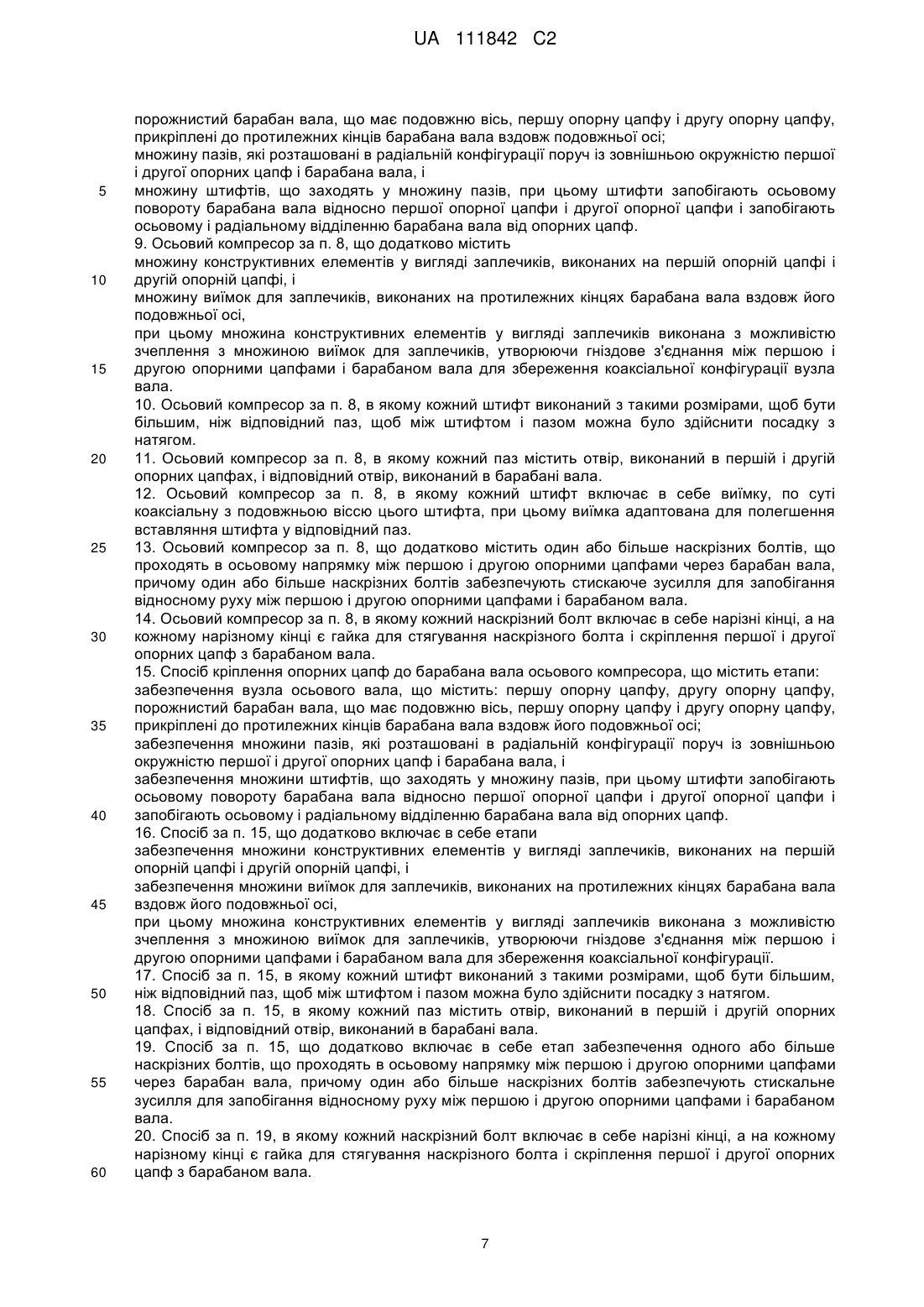 UA 111842 C2

порожнистий барабан вала, що має подовжню вісь, першу опорну цапфу і другу опорну цапфу, прикріплені до протилежних кінців барабана вала вздовж подовжньої осі;
множину пазів, які розташовані в радіальній конфігурації поруч із зовнішньою окружністю першої і другої опорних цапф і барабана вала, і
5 множину штифтів, що заходять у множину пазів, при цьому штифти запобігають осьовому повороту барабана вала відносно першої опорної цапфи і другої опорної цапфи і запобігають осьовому і радіальному відділенню барабана вала від опорних цапф.
9. Осьовий компресор за п. 8, що додатково містить
множину конструктивних елементів у вигляді заплечиків, виконаних на першій опорній цапфі і
10 другій опорній цапфі, і
множину виїмок для заплечиків, виконаних на протилежних кінцях барабана вала вздовж його подовжньої осі,
при цьому множина конструктивних елементів у вигляді заплечиків виконана з можливістю зчеплення з множиною виїмок для заплечиків, утворюючи гніздове з'єднання між першою і
15 другою опорними цапфами і барабаном вала для збереження коаксіальної конфігурації вузла вала.
10. Осьовий компресор за п. 8, в якому кожний штифт виконаний з такими розмірами, щоб бути більшим, ніж відповідний паз, щоб між штифтом і пазом можна було здійснити посадку з натягом.
20 11. Осьовий компресор за п. 8, в якому кожний паз містить отвір, виконаний в першій і другій опорних цапфах, і відповідний отвір, виконаний в барабані вала.
12. Осьовий компресор за п. 8, в якому кожний штифт включає в себе виїмку, по суті коаксіальну з подовжньою віссю цього штифта, при цьому виїмка адаптована для полегшення вставляння штифта у відповідний паз.
25 13. Осьовий компресор за п. 8, що додатково містить один або більше наскрізних болтів, що проходять в осьовому напрямку між першою і другою опорними цапфами через барабан вала, причому один або більше наскрізних болтів забезпечують стискаюче зусилля для запобігання відносному руху між першою і другою опорними цапфами і барабаном вала.
14. Осьовий компресор за п. 8, в якому кожний наскрізний болт включає в себе нарізні кінці, а на
30 кожному нарізному кінці є гайка для стягування наскрізного болта і скріплення першої і другої опорних цапф з барабаном вала.
15. Спосіб кріплення опорних цапф до барабана вала осьового компресора, що містить етапи:
забезпечення вузла осьового вала, що містить: першу опорну цапфу, другу опорну цапфу, порожнистий барабан вала, що має подовжню вісь, першу опорну цапфу і другу опорну цапфу,
35 прикріплені до протилежних кінців барабана вала вздовж його подовжньої осі;
забезпечення множини пазів, які розташовані в радіальній конфігурації поруч із зовнішньою окружністю першої і другої опорних цапф і барабана вала, і
забезпечення множини штифтів, що заходять у множину пазів, при цьому штифти запобігають осьовому повороту барабана вала відносно першої опорної цапфи і другої опорної цапфи і
40 запобігають осьовому і радіальному відділенню барабана вала від опорних цапф.
16. Спосіб за п. 15, що додатково включає в себе етапи
забезпечення множини конструктивних елементів у вигляді заплечиків, виконаних на першій опорній цапфі і другій опорній цапфі, і
забезпечення множини виїмок для заплечиків, виконаних на протилежних кінцях барабана вала
45 вздовж його подовжньої осі,
при цьому множина конструктивних елементів у вигляді заплечиків виконана з можливістю зчеплення з множиною виїмок для заплечиків, утворюючи гніздове з'єднання між першою і другою опорними цапфами і барабаном вала для збереження коаксіальної конфігурації.
17. Спосіб за п. 15, в якому кожний штифт виконаний з такими розмірами, щоб бути більшим,
50 ніж відповідний паз, щоб між штифтом і пазом можна було здійснити посадку з натягом.
18. Спосіб за п. 15, в якому кожний паз містить отвір, виконаний в першій і другій опорних цапфах, і відповідний отвір, виконаний в барабані вала.
19. Спосіб за п. 15, що додатково включає в себе етап забезпечення одного або більше наскрізних болтів, що проходять в осьовому напрямку між першою і другою опорними цапфами
55 через барабан вала, причому один або більше наскрізних болтів забезпечують стискальне зусилля для запобігання відносному руху між першою і другою опорними цапфами і барабаном вала.
20. Спосіб за п. 19, в якому кожний наскрізний болт включає в себе нарізні кінці, а на кожному нарізному кінці є гайка для стягування наскрізного болта і скріплення першої і другої опорних
60 цапф з барабаном вала.

7